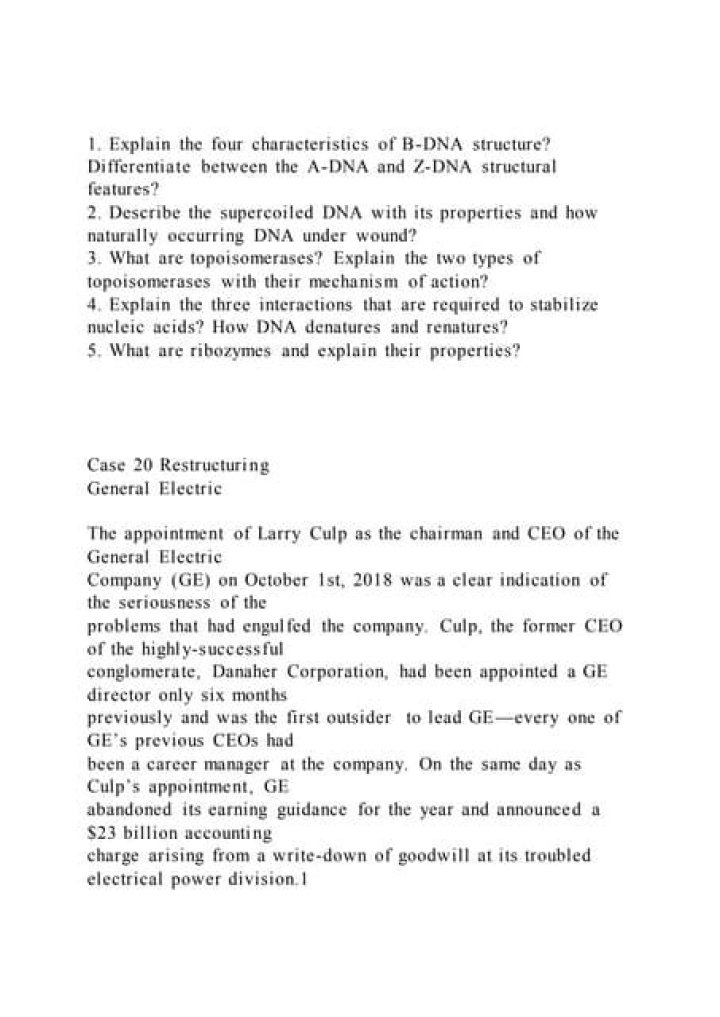 1. Explain the four characteristics of B-DNA structure? Differentiate between the A-DNA and Z-DNA structural features?
2. Describe the supercoiled DNA with its properties and how naturally occurring DNA under wound?
3. What are topoisomerases? Explain the two types of topoisomerases with their mechanism of action?
4. Explain the three interactions that are required to stabilize nucleic acids? How DNA denatures and renatures?
5. What are ribozymes and explain their properties?

Case 20 Restructuring
General Electric

The appointment of Larry Culp as the chairman and CEO of the General Electric Company (GE) on October 1st, 2018 was a clear indication of the seriousness of the problems that had engulfed the company. Culp, the former CEO of the highly-successful conglomerate, Danaher Corporation, had been appointed a GE director only six months previously and was the first outsider to lead GE—every one of GE's previous CEOs had been a career manager at the company. On the same day as Culp's appointment, GE abandoned its earning guidance for the year and announced a $23 billion accounting charge arising from a write-down of goodwill at its troubled electrical power division.1